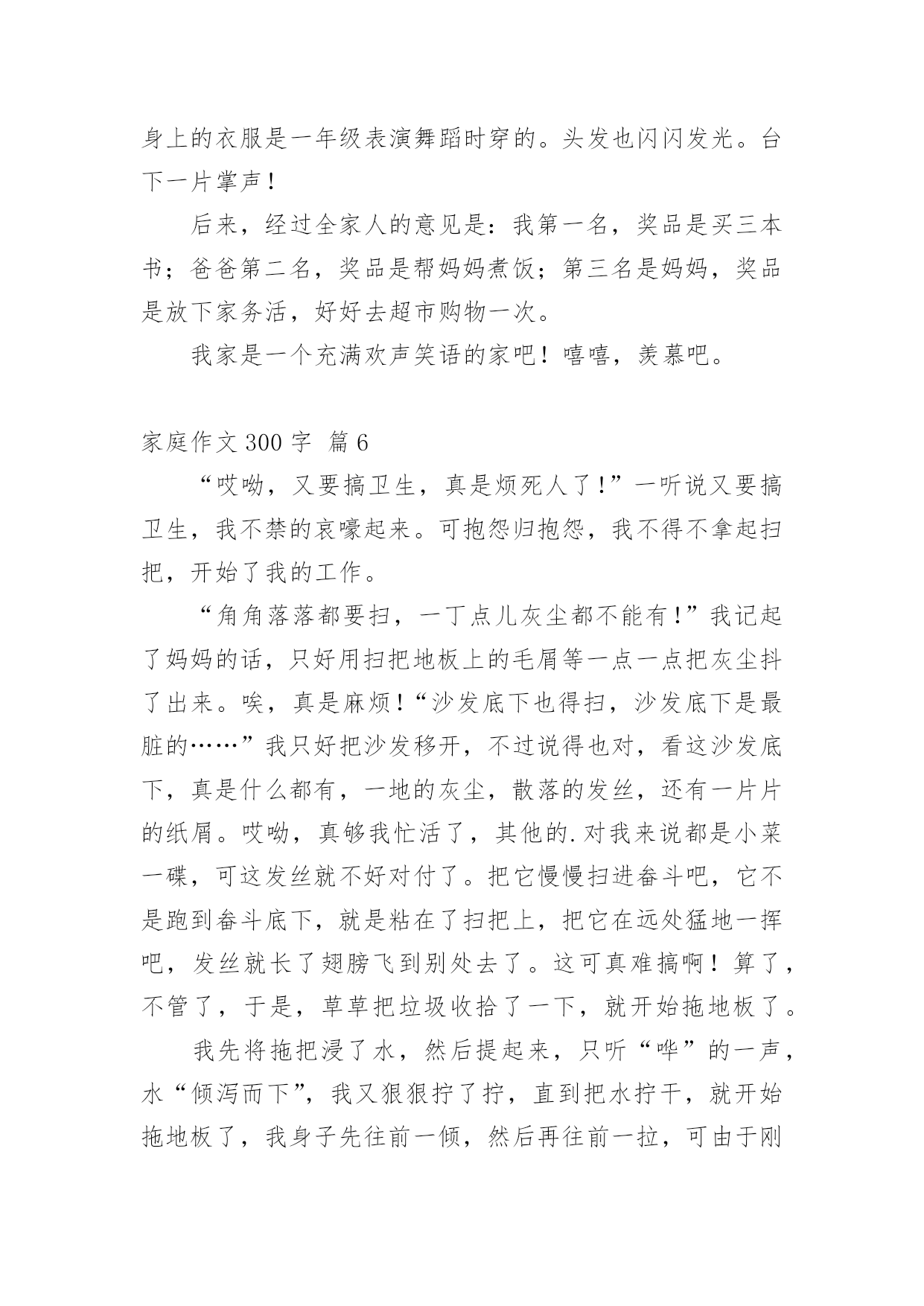 身上的衣服是一年级表演舞蹈时穿的。头发也闪闪发光。台下一片掌声！

后来，经过全家人的意见是：我第一名，奖品是买三本书；爸爸第二名，奖品是帮妈妈煮饭；第三名是妈妈，奖品是放下家务活，好好去超市购物一次。

我家是一个充满欢声笑语的家吧！嘻嘻，羡慕吧。

家庭作文 300 字 篇 6

“哎呦，又要搞卫生，真是烦死人了！”一听说又要搞卫生，我不禁的哀嚎起来。可抱怨归抱怨，我不得不拿起扫把，开始了我的工作。

“角角落落都要扫，一丁点儿灰尘都不能有！”我记起了妈妈的话，只好用扫把地板上的毛屑等一点一点把灰尘抖了出来。唉，真是麻烦！“沙发底下也得扫，沙发底下是最脏的……”我只好把沙发移开，不过说得也对，看这沙发底下，真是什么都有，一地的灰尘，散落的发丝，还有一片片的纸屑。哎呦，真够我忙活了，其他的.对我来说都是小菜一碟，可这发丝就不好对付了。把它慢慢扫进畚斗吧，它不是跑到畚斗底下，就是粘在了扫把上，把它在远处猛地一挥吧，发丝就长了翅膀飞到别处去了。这可真难搞啊！算了，不管了，于是，草草把垃圾收拾了一下，就开始拖地板了。

我先将拖把浸了水，然后提起来，只听“哗”的一声，水“倾泻而下”，我又狠狠拧了拧，直到把水拧干，就开始拖地板了，我身子先往前一倾，然后再往前一拉，可由于刚